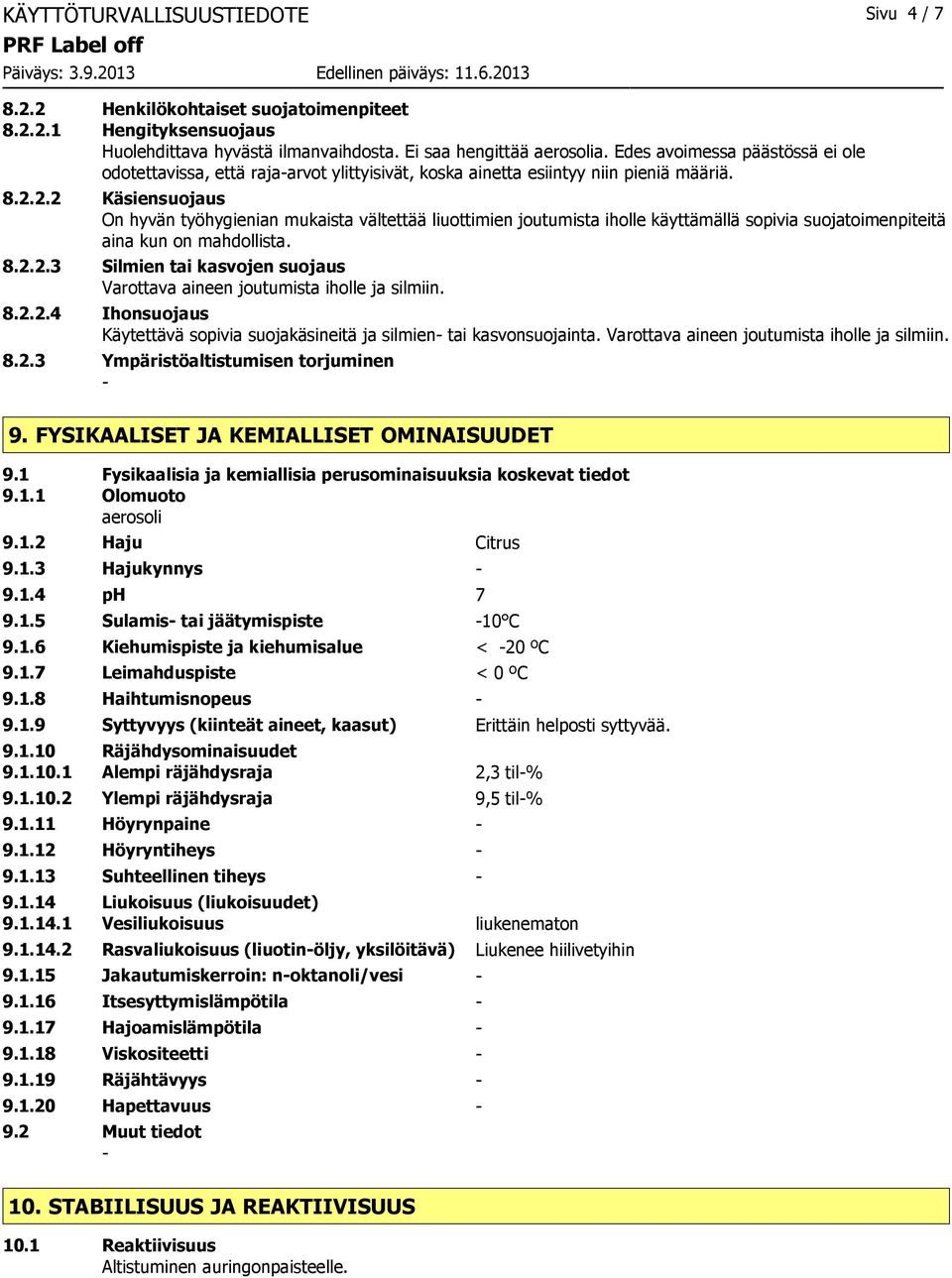 KÄYTTÖTURVALLISUUSTIEDOTE Sivu 4 / 7
PRF Label off
Päiväys: 3.9.2013 Edellinen päiväys: 11.6.2013

8.2.2 Henkilökohtaiset suojatoimenpiteet
8.2.2.1 Hengityksensuojaus
Huolehdittava hyvästä ilmanvaihdosta. Ei saa hengittää aerosolia. Edes avoimessa päästössä ei ole odotettavissa, että raja-arvot ylittyisivät, koska ainetta esiintyy niin pieniä määriä.
8.2.2.2 Käsiensuojaus
On hyvän työhygienian mukaista vältettää liuottimien joutumista iholle käyttämällä sopivia suojatoimenpiteitä aina kun on mahdollista.
8.2.2.3 Silmien tai kasvojen suojaus
Varottava aineen joutumista iholle ja silmiin.
8.2.2.4 Ihonsuojaus
Käytettävä sopivia suojakäsineitä ja silmien- tai kasvonsuojainta. Varottava aineen joutumista iholle ja silmiin.
8.2.3 Ympäristöaltistumisen torjuminen
-

9. FYSIKAALISET JA KEMIALLISET OMINAISUUDET

9.1 Fysikaalisia ja kemiallisia perusominaisuuksia koskevat tiedot
9.1.1 Olomuoto
aerosoli
9.1.2 Haju Citrus
9.1.3 Hajukynnys -
9.1.4 pH 7
9.1.5 Sulamis- tai jäätymispiste -10°C
9.1.6 Kiehumispiste ja kiehumisalue < -20 ºC
9.1.7 Leimahduspiste < 0 ºC
9.1.8 Haihtumisnopeus -
9.1.9 Syttyvyys (kiinteät aineet, kaasut) Erittäin helposti syttyvää.
9.1.10 Räjähdysominaisuudet
9.1.10.1 Alempi räjähdysraja 2,3 til-%
9.1.10.2 Ylempi räjähdysraja 9,5 til-%
9.1.11 Höyrynpaine -
9.1.12 Höyryntiheys -
9.1.13 Suhteellinen tiheys -
9.1.14 Liukoisuus (liukoisuudet)
9.1.14.1 Vesiliukoisuus liukenematon
9.1.14.2 Rasvaliukoisuus (liuotin-öljy, yksilöitävä) Liukenee hiilivetyihin
9.1.15 Jakautumiskerroin: n-oktanoli/vesi -
9.1.16 Itsesyttymislämpötila -
9.1.17 Hajoamislämpötila -
9.1.18 Viskositeetti -
9.1.19 Räjähtävyys -
9.1.20 Hapettavuus -
9.2 Muut tiedot
-

10. STABIILISUUS JA REAKTIIVISUUS

10.1 Reaktiivisuus
Altistuminen auringonpaisteelle.